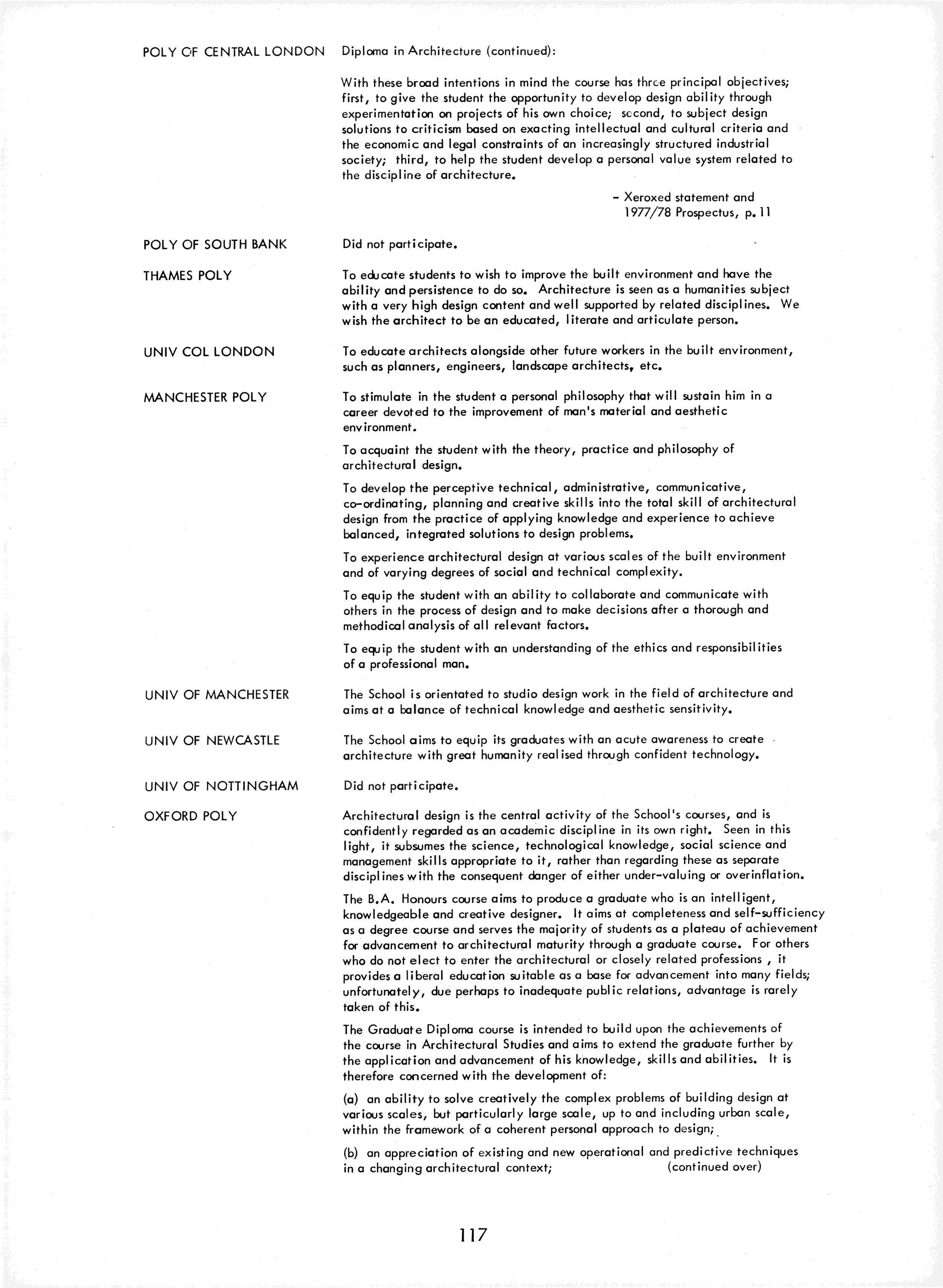 POLY OF CENTRAL LONDON

Diploma in Architecture (continued):

With these broad intentions in mind the course has three principal objectives; first, to give the student the opportunity to develop design ability through experimentation on projects of his own choice; second, to subject design solutions to criticism based on exacting intellectual and cultural criteria and the economic and legal constraints of an increasingly structured industrial society; third, to help the student develop a personal value system related to the discipline of architecture.

- Xeroxed statement and 1977/78 Prospectus, p. 11

POLY OF SOUTH BANK

Did not participate.

THAMES POLY

To educate students to wish to improve the built environment and have the ability and persistence to do so. Architecture is seen as a humanities subject with a very high design content and well supported by related disciplines. We wish the architect to be an educated, literate and articulate person.

UNIV COL LONDON

To educate architects alongside other future workers in the built environment, such as planners, engineers, landscape architects, etc.

MANCHESTER POLY

To stimulate in the student a personal philosophy that will sustain him in a career devoted to the improvement of man's material and aesthetic environment.

To acquaint the student with the theory, practice and philosophy of architectural design.

To develop the perceptive technical, administrative, communicative, co-ordinating, planning and creative skills into the total skill of architectural design from the practice of applying knowledge and experience to achieve balanced, integrated solutions to design problems.

To experience architectural design at various scales of the built environment and of varying degrees of social and technical complexity.

To equip the student with an ability to collaborate and communicate with others in the process of design and to make decisions after a thorough and methodical analysis of all relevant factors.

To equip the student with an understanding of the ethics and responsibilities of a professional man.

UNIV OF MANCHESTER

The School is orientated to studio design work in the field of architecture and aims at a balance of technical knowledge and aesthetic sensitivity.

UNIV OF NEWCASTLE

The School aims to equip its graduates with an acute awareness to create architecture with great humanity realised through confident technology.

UNIV OF NOTTINGHAM

Did not participate.

OXFORD POLY

Architectural design is the central activity of the School's courses, and is confidently regarded as an academic discipline in its own right. Seen in this light, it subsumes the science, technological knowledge, social science and management skills appropriate to it, rather than regarding these as separate disciplines with the consequent danger of either under-valuing or overinflation.

The B.A. Honours course aims to produce a graduate who is an intelligent, knowledgeable and creative designer. It aims at completeness and self-sufficiency as a degree course and serves the majority of students as a plateau of achievement for advancement to architectural maturity through a graduate course. For others who do not elect to enter the architectural or closely related professions , it provides a liberal education suitable as a base for advancement into many fields; unfortunately, due perhaps to inadequate public relations, advantage is rarely taken of this.

The Graduate Diploma course is intended to build upon the achievements of the course in Architectural Studies and aims to extend the graduate further by the application and advancement of his knowledge, skills and abilities. It is therefore concerned with the development of:

(a) an ability to solve creatively the complex problems of building design at various scales, but particularly large scale, up to and including urban scale, within the framework of a coherent personal approach to design;

(b) an appreciation of existing and new operational and predictive techniques in a changing architectural context; (continued over)

117